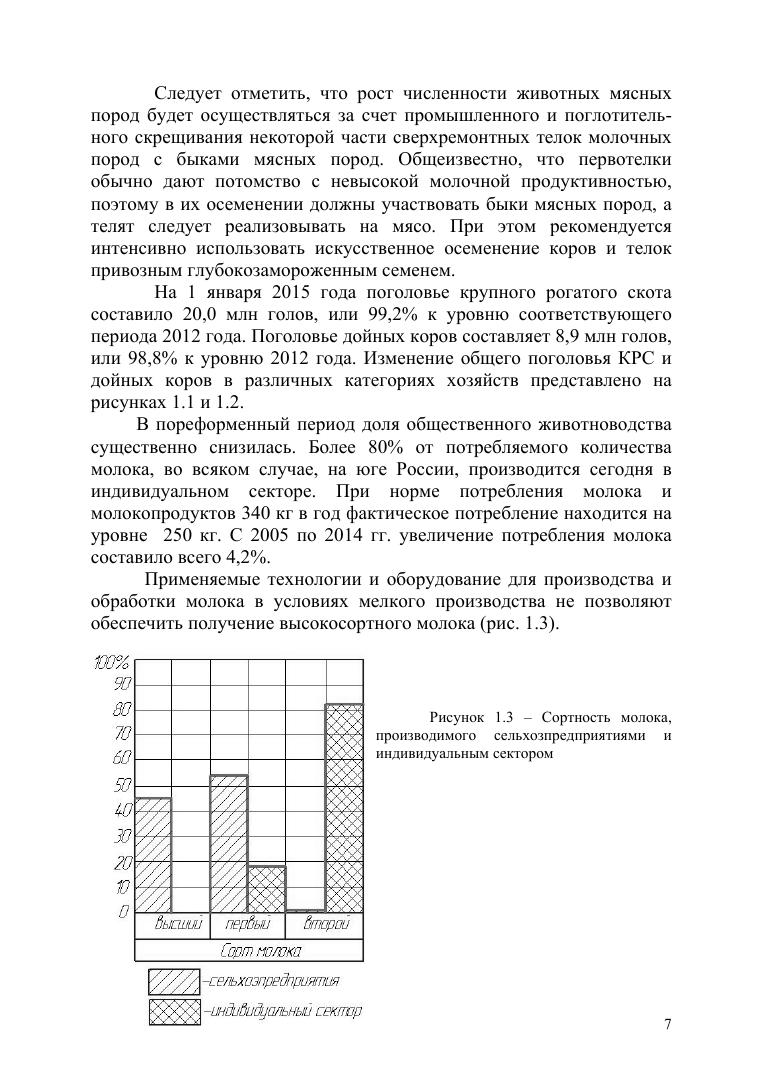 Следует отметить, что рост численности животных мясных пород будет осуществляться за счет промышленного и поглотительного скрещивания некоторой части сверхремонтных телок молочных пород с быками мясных пород. Общеизвестно, что первотелки обычно дают потомство с невысокой молочной продуктивностью, поэтому в их осеменении должны участвовать быки мясных пород, а телят следует реализовывать на мясо. При этом рекомендуется интенсивно использовать искусственное осеменение коров и телок привозным глубокозамороженным семенем.

На 1 января 2015 года поголовье крупного рогатого скота составило 20,0 млн голов, или 99,2% к уровню соответствующего периода 2012 года. Поголовье дойных коров составляет 8,9 млн голов, или 98,8% к уровню 2012 года. Изменение общего поголовья КРС и дойных коров в различных категориях хозяйств представлено на рисунках 1.1 и 1.2.

В пореформенный период доля общественного животноводства существенно снизилась. Более 80% от потребляемого количества молока, во всяком случае, на юге России, производится сегодня в индивидуальном секторе. При норме потребления молока и молокопродуктов 340 кг в год фактическое потребление находится на уровне 250 кг. С 2005 по 2014 гг. увеличение потребления молока составило всего 4,2%.

Применяемые технологии и оборудование для производства и обработки молока в условиях мелкого производства не позволяют обеспечить получение высокосортного молока (рис. 1.3).

100%
90
80
70
60
50
40
30
20
10
0

Высший
первый
второй

Сорт молока

–сельхозпредприятия
–индивидуальный сектор

Рисунок 1.3 – Сортность молока, производимого сельхозпредприятиями и индивидуальным сектором

7